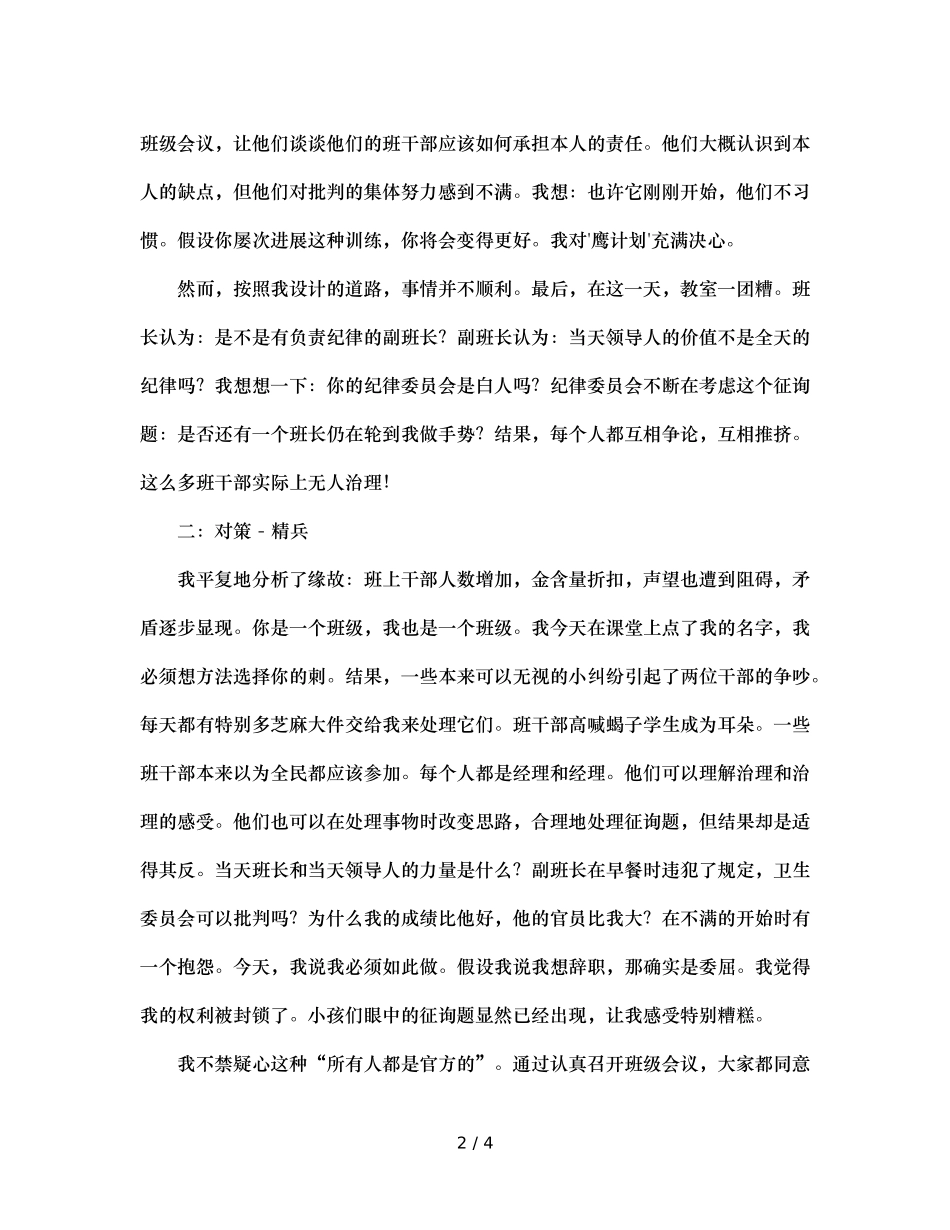 班级会议，让他们谈谈他们的班干部应该如何承担本人的责任。他们大概认识到本人的缺点，但他们对批判的集体努力感到不满。我想：也许它刚刚开始，他们不习惯。假设你屡次进展这种训练，你将会变得更好。我对'鹰计划'充满决心。

然而，按照我设计的道路，事情并不顺利。最后，在这一天，教室一团糟。班长认为：是不是有负责纪律的副班长？副班长认为：当天领导人的价值不是全天的纪律吗？我想想一下：你的纪律委员会是白人吗？纪律委员会不断在考虑这个征询题：是否还有一个班长仍在轮到我做手势？结果，每个人都互相争论，互相推挤。这么多班干部实际上无人治理！

二：对策 - 精兵

我平复地分析了缘故：班上干部人数增加，金含量折扣，声望也遭到阻碍，矛盾逐步显现。你是一个班级，我也是一个班级。我今天在课堂上点了我的名字，我必须想方法选择你的刺。结果，一些本来可以无视的小纠纷引起了两位干部的争吵。每天都有特别多芝麻大件交给我来处理它们。班干部高喊蝎子学生成为耳朵。一些班干部本来以为全民都应该参加。每个人都是经理和经理。他们可以理解治理和治理的感受。他们也可以在处理事物时改变思路，合理地处理征询题，但结果却是适得其反。当天班长和当天领导人的力量是什么？副班长在早餐时违犯了规定，卫生委员会可以批判吗？为什么我的成绩比他好，他的官员比我大？在不满的开始时有一个抱怨。今天，我说我必须如此做。假设我说我想辞职，那确实是委屈。我觉得我的权利被封锁了。小孩们眼中的征询题显然已经出现，让我感受特别糟糕。

我不禁疑心这种“所有人都是官方的”。通过认真召开班级会议，大家都同意

2 / 4